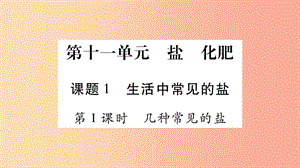 第十一单元　盐　化肥

课题1　生活中常见的盐

第1课时　几种常见的盐